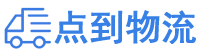 点到物流